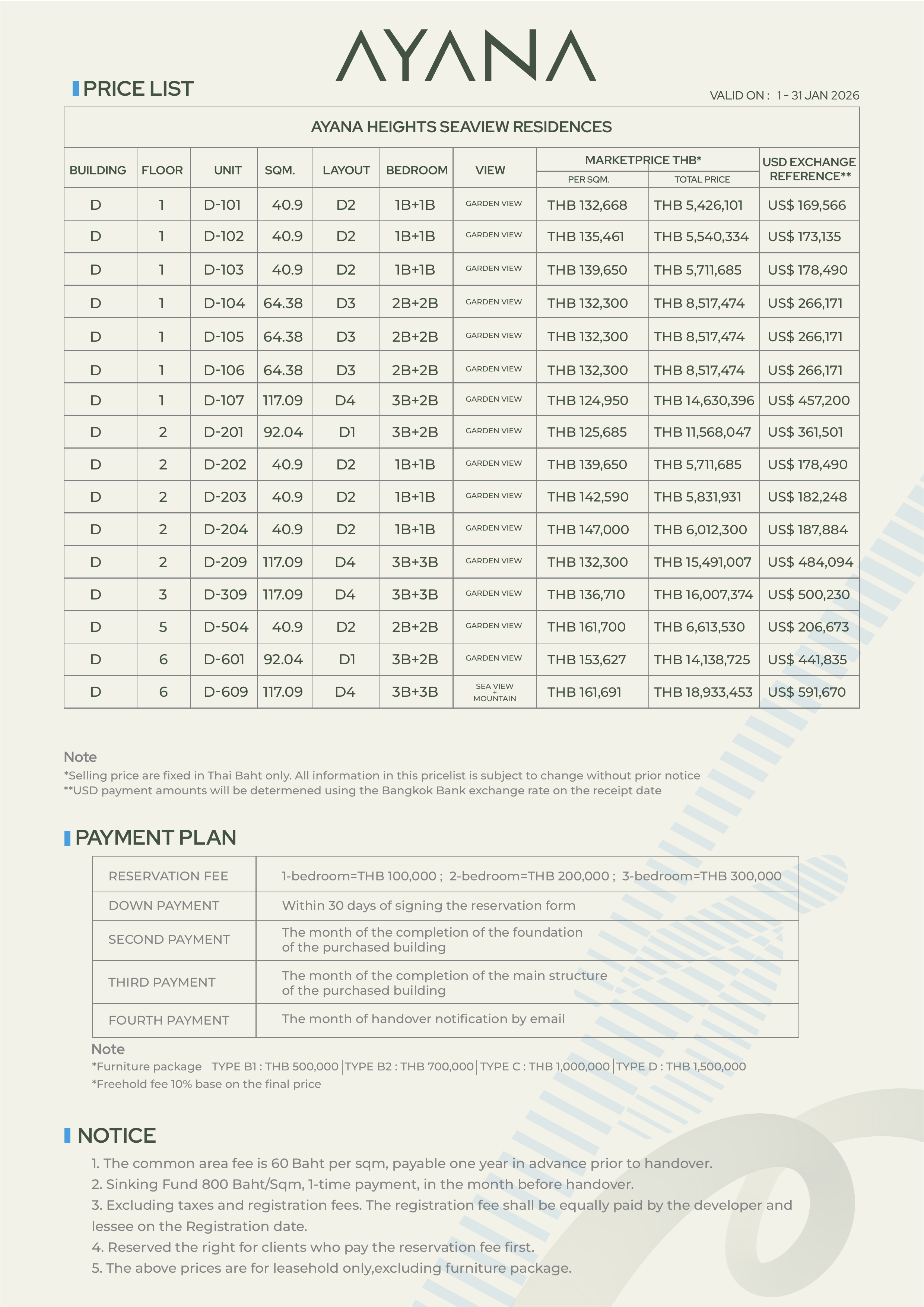 AYANA

PRICE LIST

VALID ON : 1 - 31 JAN 2026

AYANA HEIGHTS SEAVIEW RESIDENCES

| BUILDING | FLOOR | UNIT | SQM. | LAYOUT | BEDROOM | VIEW | MARKETPRICE THB* PER SQM. | MARKETPRICE THB* TOTAL PRICE | USD EXCHANGE REFERENCE** |
|---|---|---|---|---|---|---|---|---|---|
| D | 1 | D-101 | 40.9 | D2 | 1B+1B | GARDEN VIEW | THB 132,668 | THB 5,426,101 | US$ 169,566 |
| D | 1 | D-102 | 40.9 | D2 | 1B+1B | GARDEN VIEW | THB 135,461 | THB 5,540,334 | US$ 173,135 |
| D | 1 | D-103 | 40.9 | D2 | 1B+1B | GARDEN VIEW | THB 139,650 | THB 5,711,685 | US$ 178,490 |
| D | 1 | D-104 | 64.38 | D3 | 2B+2B | GARDEN VIEW | THB 132,300 | THB 8,517,474 | US$ 266,171 |
| D | 1 | D-105 | 64.38 | D3 | 2B+2B | GARDEN VIEW | THB 132,300 | THB 8,517,474 | US$ 266,171 |
| D | 1 | D-106 | 64.38 | D3 | 2B+2B | GARDEN VIEW | THB 132,300 | THB 8,517,474 | US$ 266,171 |
| D | 1 | D-107 | 117.09 | D4 | 3B+2B | GARDEN VIEW | THB 124,950 | THB 14,630,396 | US$ 457,200 |
| D | 2 | D-201 | 92.04 | D1 | 3B+2B | GARDEN VIEW | THB 125,685 | THB 11,568,047 | US$ 361,501 |
| D | 2 | D-202 | 40.9 | D2 | 1B+1B | GARDEN VIEW | THB 139,650 | THB 5,711,685 | US$ 178,490 |
| D | 2 | D-203 | 40.9 | D2 | 1B+1B | GARDEN VIEW | THB 142,590 | THB 5,831,931 | US$ 182,248 |
| D | 2 | D-204 | 40.9 | D2 | 1B+1B | GARDEN VIEW | THB 147,000 | THB 6,012,300 | US$ 187,884 |
| D | 2 | D-209 | 117.09 | D4 | 3B+3B | GARDEN VIEW | THB 132,300 | THB 15,491,007 | US$ 484,094 |
| D | 3 | D-309 | 117.09 | D4 | 3B+3B | GARDEN VIEW | THB 136,710 | THB 16,007,374 | US$ 500,230 |
| D | 5 | D-504 | 40.9 | D2 | 2B+2B | GARDEN VIEW | THB 161,700 | THB 6,613,530 | US$ 206,673 |
| D | 6 | D-601 | 92.04 | D1 | 3B+2B | GARDEN VIEW | THB 153,627 | THB 14,138,725 | US$ 441,835 |
| D | 6 | D-609 | 117.09 | D4 | 3B+3B | SEA VIEW + MOUNTAIN | THB 161,691 | THB 18,933,453 | US$ 591,670 |

Note
*Selling price are fixed in Thai Baht only. All information in this pricelist is subject to change without prior notice
**USD payment amounts will be determened using the Bangkok Bank exchange rate on the receipt date

PAYMENT PLAN

| RESERVATION FEE | 1-bedroom=THB 100,000 ; 2-bedroom=THB 200,000 ; 3-bedroom=THB 300,000 |
|---|---|
| DOWN PAYMENT | Within 30 days of signing the reservation form |
| SECOND PAYMENT | The month of the completion of the foundation of the purchased building |
| THIRD PAYMENT | The month of the completion of the main structure of the purchased building |
| FOURTH PAYMENT | The month of handover notification by email |

Note
*Furniture package TYPE B1 : THB 500,000 | TYPE B2 : THB 700,000 | TYPE C : THB 1,000,000 | TYPE D : THB 1,500,000
*Freehold fee 10% base on the final price

NOTICE
1. The common area fee is 60 Baht per sqm, payable one year in advance prior to handover.
2. Sinking Fund 800 Baht/Sqm, 1-time payment, in the month before handover.
3. Excluding taxes and registration fees. The registration fee shall be equally paid by the developer and lessee on the Registration date.
4. Reserved the right for clients who pay the reservation fee first.
5. The above prices are for leasehold only,excluding furniture package.